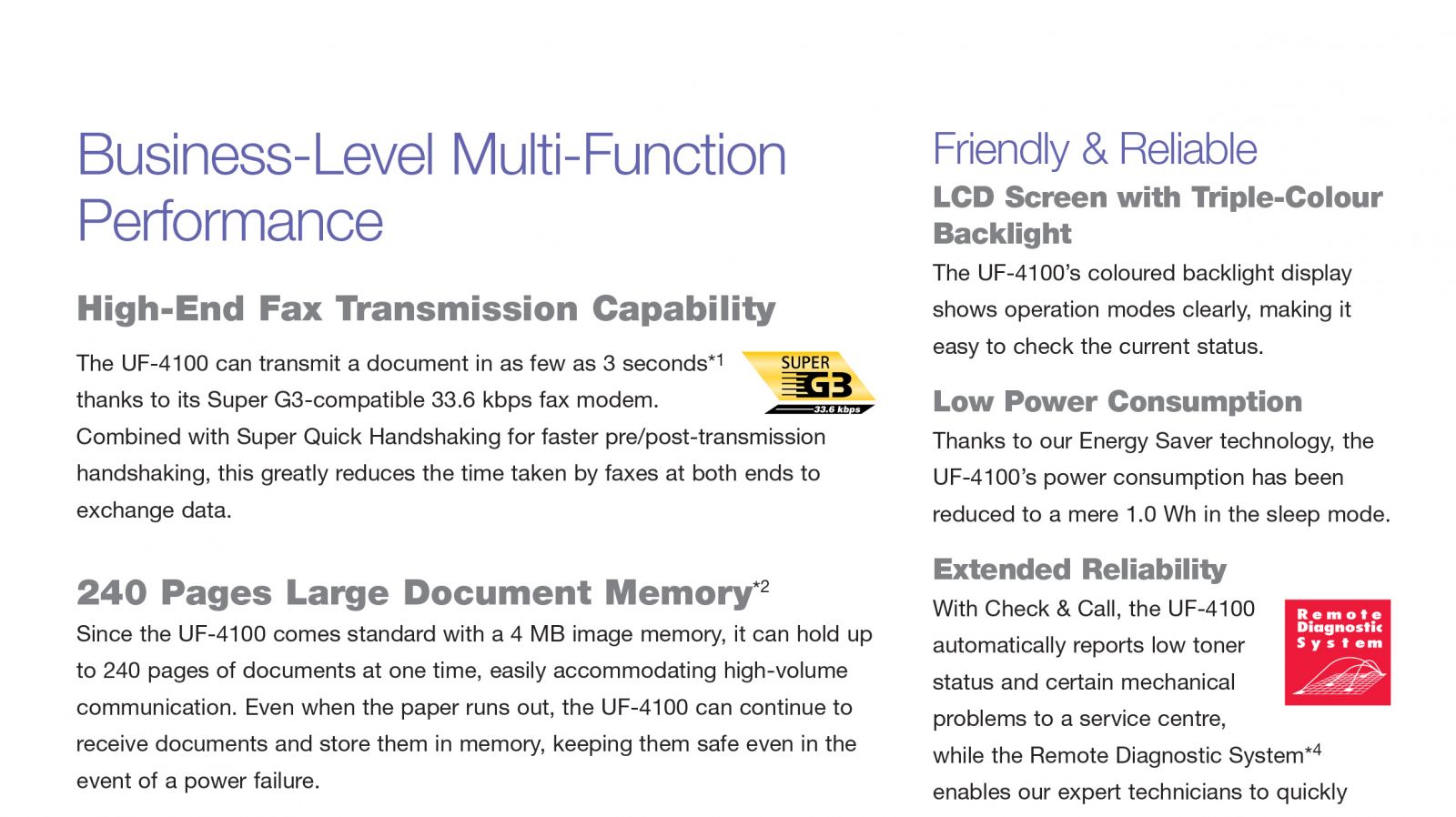 Business-Level Multi-Function Performance

High-End Fax Transmission Capability

The UF-4100 can transmit a document in as few as 3 seconds*1 thanks to its Super G3-compatible 33.6 kbps fax modem. Combined with Super Quick Handshaking for faster pre/post-transmission handshaking, this greatly reduces the time taken by faxes at both ends to exchange data.

SUPER G3 33.6 kbps

240 Pages Large Document Memory*2

Since the UF-4100 comes standard with a 4 MB image memory, it can hold up to 240 pages of documents at one time, easily accommodating high-volume communication. Even when the paper runs out, the UF-4100 can continue to receive documents and store them in memory, keeping them safe even in the event of a power failure.

Friendly & Reliable

LCD Screen with Triple-Colour Backlight

The UF-4100's coloured backlight display shows operation modes clearly, making it easy to check the current status.

Low Power Consumption

Thanks to our Energy Saver technology, the UF-4100's power consumption has been reduced to a mere 1.0 Wh in the sleep mode.

Extended Reliability

With Check & Call, the UF-4100 automatically reports low toner status and certain mechanical problems to a service centre, while the Remote Diagnostic System*4 enables our expert technicians to quickly

Remote Diagnostic System